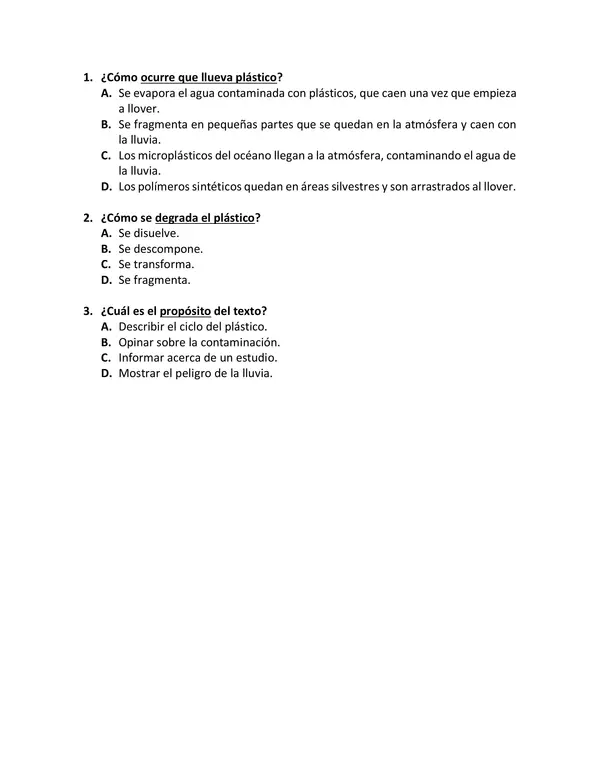 1. ¿Cómo ocurre que llueva plástico?
A. Se evapora el agua contaminada con plásticos, que caen una vez que empieza a llover.
B. Se fragmenta en pequeñas partes que se quedan en la atmósfera y caen con la lluvia.
C. Los microplásticos del océano llegan a la atmósfera, contaminando el agua de la lluvia.
D. Los polímeros sintéticos quedan en áreas silvestres y son arrastrados al llover.

2. ¿Cómo se degrada el plástico?
A. Se disuelve.
B. Se descompone.
C. Se transforma.
D. Se fragmenta.

3. ¿Cuál es el propósito del texto?
A. Describir el ciclo del plástico.
B. Opinar sobre la contaminación.
C. Informar acerca de un estudio.
D. Mostrar el peligro de la lluvia.